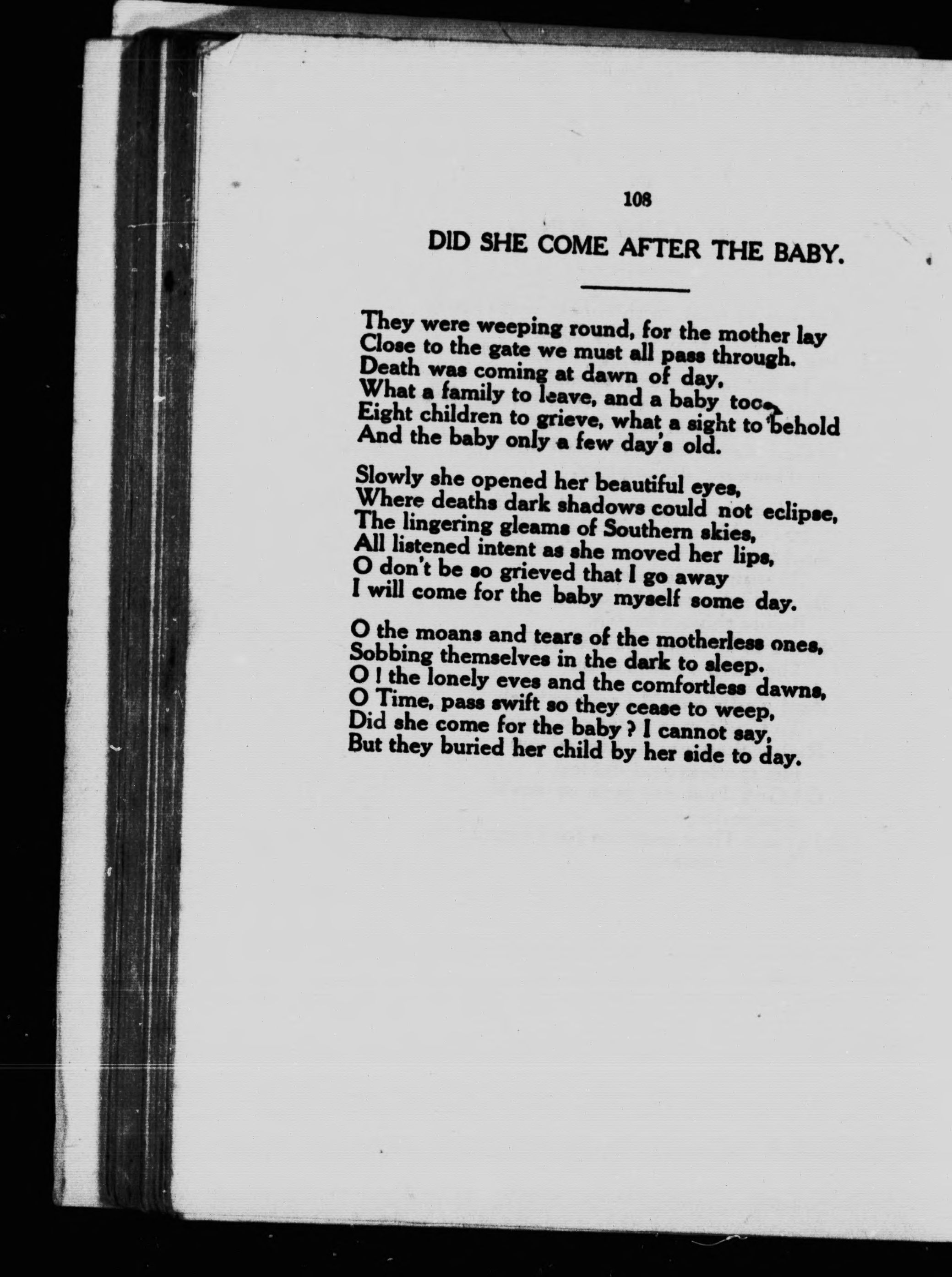 108

DID SHE COME AFTER THE BABY.

They were weeping round, for the mother lay
Close to the gate we must all pass through.
Death was coming at dawn of day,
What a family to leave, and a baby too.
Eight children to grieve, what a sight to behold
And the baby only a few day's old.

Slowly she opened her beautiful eyes,
Where deaths dark shadows could not eclipse,
The lingering gleams of Southern skies,
All listened intent as she moved her lips,
O don't be so grieved that I go away
I will come for the baby myself some day.

O the moans and tears of the motherless ones,
Sobbing themselves in the dark to sleep.
O ! the lonely eves and the comfortless dawns,
O Time, pass swift so they cease to weep,
Did she come for the baby ? I cannot say,
But they buried her child by her side to day.